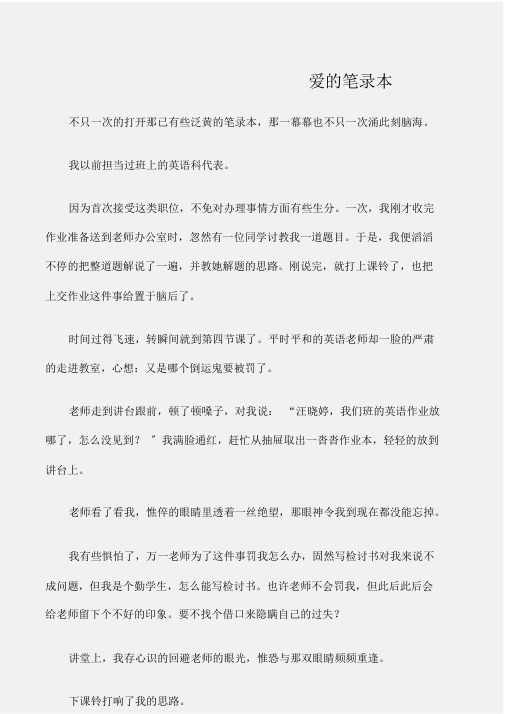 爱的笔录本

不只一次的打开那已有些泛黄的笔录本，那一幕幕也不只一次涌此刻脑海。

我以前担当过班上的英语科代表。

因为首次接受这类职位，不免对办理事情方面有些生分。一次，我刚才收完作业准备送到老师办公室时，忽然有一位同学讨教我一道题目。于是，我便滔滔不停的把整道题解说了一遍，并教她解题的思路。刚说完，就打上课铃了，也把上交作业这件事给置于脑后了。

时间过得飞速，转瞬间就到第四节课了。平时平和的英语老师却一脸的严肃的走进教室，心想：又是哪个倒运鬼要被罚了。

老师走到讲台跟前，顿了顿嗓子，对我说：“汪晓婷，我们班的英语作业放哪了，怎么没见到？”我满脸通红，赶忙从抽屉取出一沓沓作业本，轻轻的放到讲台上。

老师看了看我，憔悴的眼睛里透着一丝绝望，那眼神令我到现在都没能忘掉。

我有些惧怕了，万一老师为了这件事罚我怎么办，固然写检讨书对我来说不成问题，但我是个勤学生，怎么能写检讨书。也许老师不会罚我，但此后此后会给老师留下个不好的印象。要不找个借口来隐瞒自己的过失？

讲堂上，我存心识的回避老师的眼光，惟恐与那双眼睛频频重逢。

下课铃打响了我的思路。